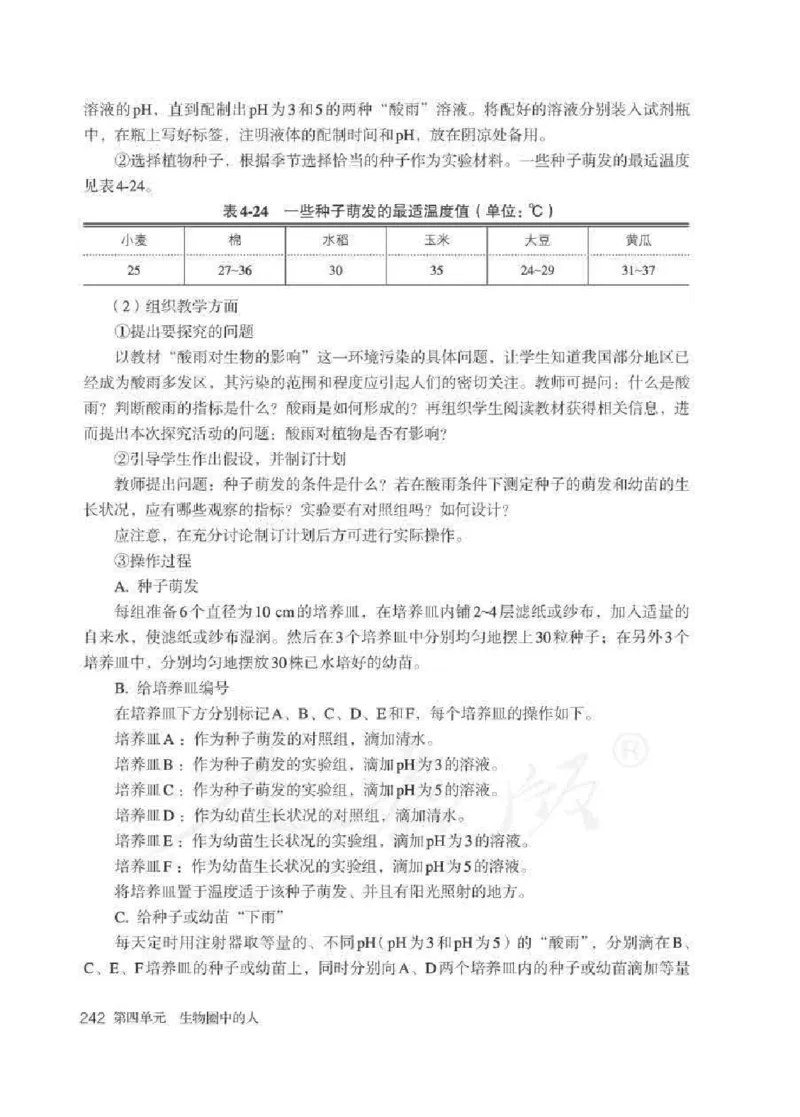 溶液的pH，直到配制出pH为3和5的两种“酸雨”溶液。将配好的溶液分别装入试剂瓶中，在瓶上写好标签，注明液体的配制时间和pH，放在阴凉处备用。

②选择植物种子，根据季节选择恰当的种子作为实验材料。一些种子萌发的最适温度见表4-24。

表4-24 一些种子萌发的最适温度值（单位：℃）

| 小麦 | 棉 | 水稻 | 玉米 | 大豆 | 黄瓜 |
|---|---|---|---|---|---|
| 25 | 27~36 | 30 | 35 | 24~29 | 31~37 |

（2）组织教学方面

①提出要探究的问题

以教材“酸雨对生物的影响”这一环境污染的具体问题，让学生知道我国部分地区已经成为酸雨多发区，其污染的范围和程度应引起人们的密切关注。教师可提问：什么是酸雨？判断酸雨的指标是什么？酸雨是如何形成的？再组织学生阅读教材获得相关信息，进而提出本次探究活动的问题：酸雨对植物是否有影响？

②引导学生作出假设，并制订计划

教师提出问题：种子萌发的条件是什么？若在酸雨条件下测定种子的萌发和幼苗的生长状况，应有哪些观察的指标？实验要有对照组吗？如何设计？

应注意，在充分讨论制订计划后方可进行实际操作。

③操作过程

A. 种子萌发

每组准备6个直径为10 cm的培养皿，在培养皿内铺2~4层滤纸或纱布，加入适量的自来水，使滤纸或纱布湿润。然后在3个培养皿中分别均匀地摆上30粒种子；在另外3个培养皿中，分别均匀地摆放30株已水培好的幼苗。

B. 给培养皿编号

在培养皿下方分别标记A、B、C、D、E和F，每个培养皿的操作如下。

培养皿A：作为种子萌发的对照组，滴加清水。

培养皿B：作为种子萌发的实验组，滴加pH为3的溶液。

培养皿C：作为种子萌发的实验组，滴加pH为5的溶液。

培养皿D：作为幼苗生长状况的对照组，滴加清水。

培养皿E：作为幼苗生长状况的实验组，滴加pH为3的溶液。

培养皿F：作为幼苗生长状况的实验组，滴加pH为5的溶液。

将培养皿置于温度适于该种子萌发、并且有阳光照射的地方。

C. 给种子或幼苗“下雨”

每天定时用注射器取等量的、不同pH（pH为3和pH为5）的“酸雨”，分别滴在B、C、E、F培养皿的种子或幼苗上，同时分别向A、D两个培养皿内的种子或幼苗滴加等量

242 第四单元 生物圈中的人